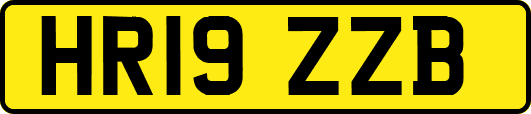 HR19 ZZB